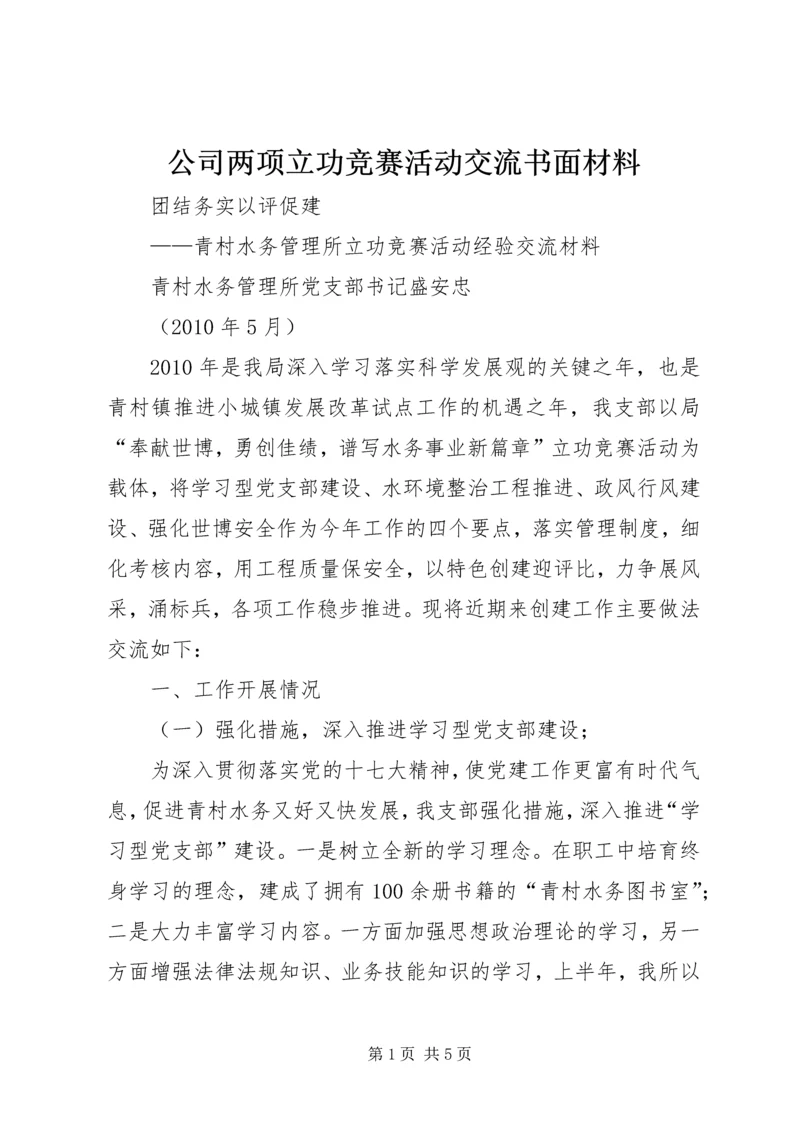 公司两项立功竞赛活动交流书面材料

团结务实以评促建

——青村水务管理所立功竞赛活动经验交流材料

青村水务管理所党支部书记盛安忠

（2010 年 5 月）

2010 年是我局深入学习落实科学发展观的关键之年，也是青村镇推进小城镇发展改革试点工作的机遇之年，我支部以局“奉献世博，勇创佳绩，谱写水务事业新篇章”立功竞赛活动为载体，将学习型党支部建设、水环境整治工程推进、政风行风建设、强化世博安全作为今年工作的四个要点，落实管理制度，细化考核内容，用工程质量保安全，以特色创建迎评比，力争展风采，涌标兵，各项工作稳步推进。现将近期来创建工作主要做法交流如下：

一、工作开展情况

（一）强化措施，深入推进学习型党支部建设；

为深入贯彻落实党的十七大精神，使党建工作更富有时代气息，促进青村水务又好又快发展，我支部强化措施，深入推进“学习型党支部”建设。一是树立全新的学习理念。在职工中培育终身学习的理念，建成了拥有 100 余册书籍的“青村水务图书室”；二是大力丰富学习内容。一方面加强思想政治理论的学习，另一方面增强法律法规知识、业务技能知识的学习，上半年，我所以

第 1 页 共 5 页